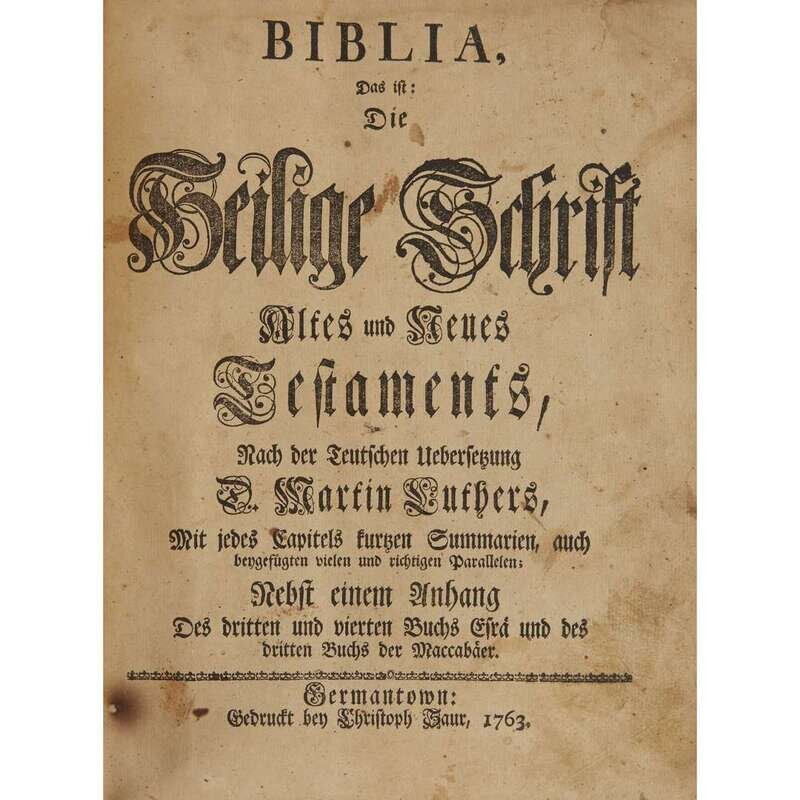 BIBLIA,

Das ist:

Die

Heilige Schrift

Altes und Neues

Testaments,

Nach der Teutschen Uebersetzung

D. Martin Luthers,

Mit jedes Capitels kurtzen Summarien, auch beygefügten vielen und richtigen Parallelen;

Nebst einem Anhang

Des dritten und vierten Buchs Esrä und des dritten Buchs der Maccabäer.

Germantown:

Gedruckt bey Christoph Saur, 1763.